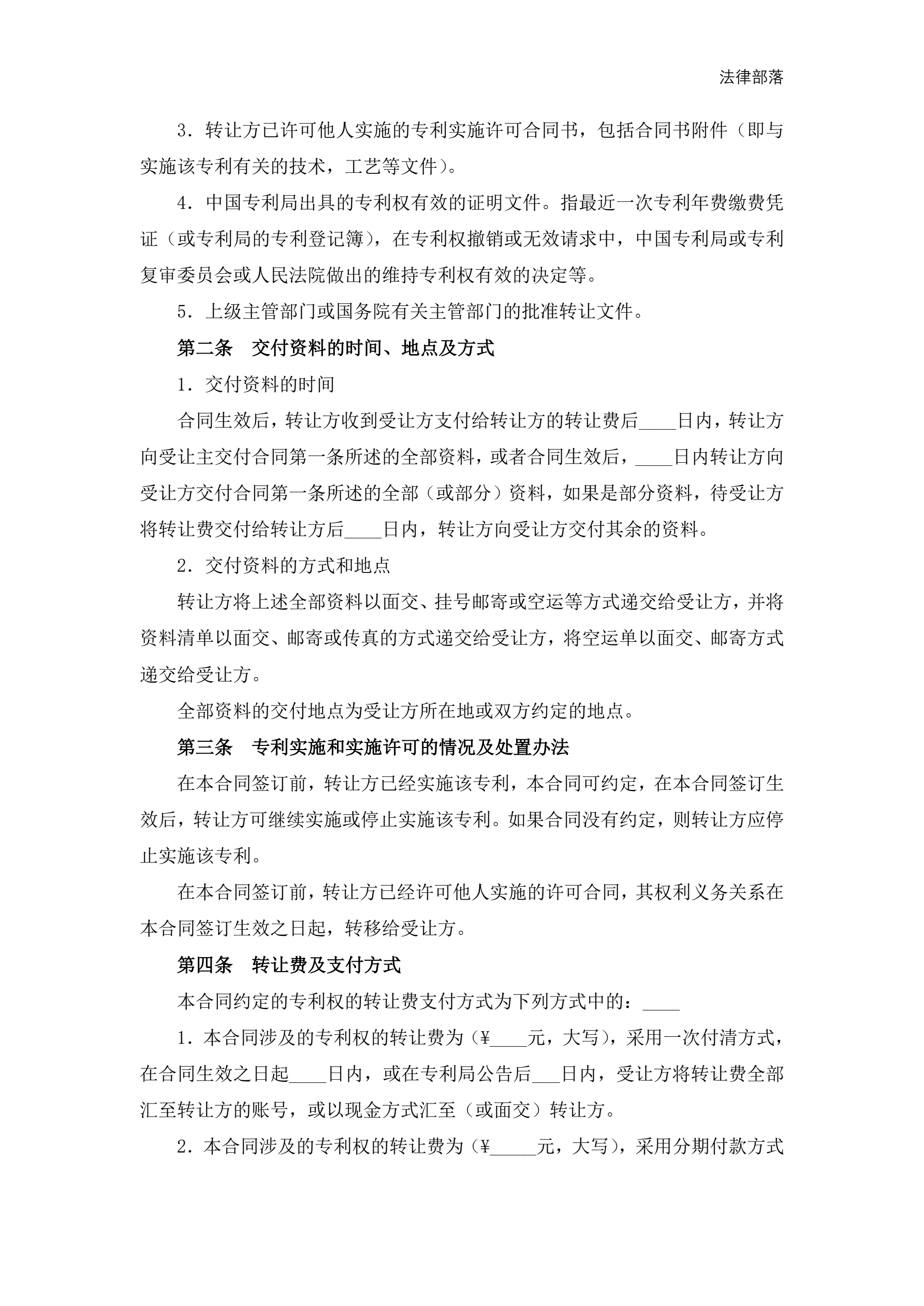 法律部落

3．转让方已许可他人实施的专利实施许可合同书，包括合同书附件（即与实施该专利有关的技术，工艺等文件）。

4．中国专利局出具的专利权有效的证明文件。指最近一次专利年费缴费凭证（或专利局的专利登记簿），在专利权撤销或无效请求中，中国专利局或专利复审委员会或人民法院做出的维持专利权有效的决定等。

5．上级主管部门或国务院有关主管部门的批准转让文件。

第二条　交付资料的时间、地点及方式

1．交付资料的时间

合同生效后，转让方收到受让方支付给转让方的转让费后____日内，转让方向受让主交付合同第一条所述的全部资料，或者合同生效后，____日内转让方向受让方交付合同第一条所述的全部（或部分）资料，如果是部分资料，待受让方将转让费交付给转让方后____日内，转让方向受让方交付其余的资料。

2．交付资料的方式和地点

转让方将上述全部资料以面交、挂号邮寄或空运等方式递交给受让方，并将资料清单以面交、邮寄或传真的方式递交给受让方，将空运单以面交、邮寄方式递交给受让方。

全部资料的交付地点为受让方所在地或双方约定的地点。

第三条　专利实施和实施许可的情况及处置办法

在本合同签订前，转让方已经实施该专利，本合同可约定，在本合同签订生效后，转让方可继续实施或停止实施该专利。如果合同没有约定，则转让方应停止实施该专利。

在本合同签订前，转让方已经许可他人实施的许可合同，其权利义务关系在本合同签订生效之日起，转移给受让方。

第四条　转让费及支付方式

本合同约定的专利权的转让费支付方式为下列方式中的：____

1．本合同涉及的专利权的转让费为（¥____元，大写），采用一次付清方式，在合同生效之日起____日内，或在专利局公告后___日内，受让方将转让费全部汇至转让方的账号，或以现金方式汇至（或面交）转让方。

2．本合同涉及的专利权的转让费为（¥_____元，大写），采用分期付款方式